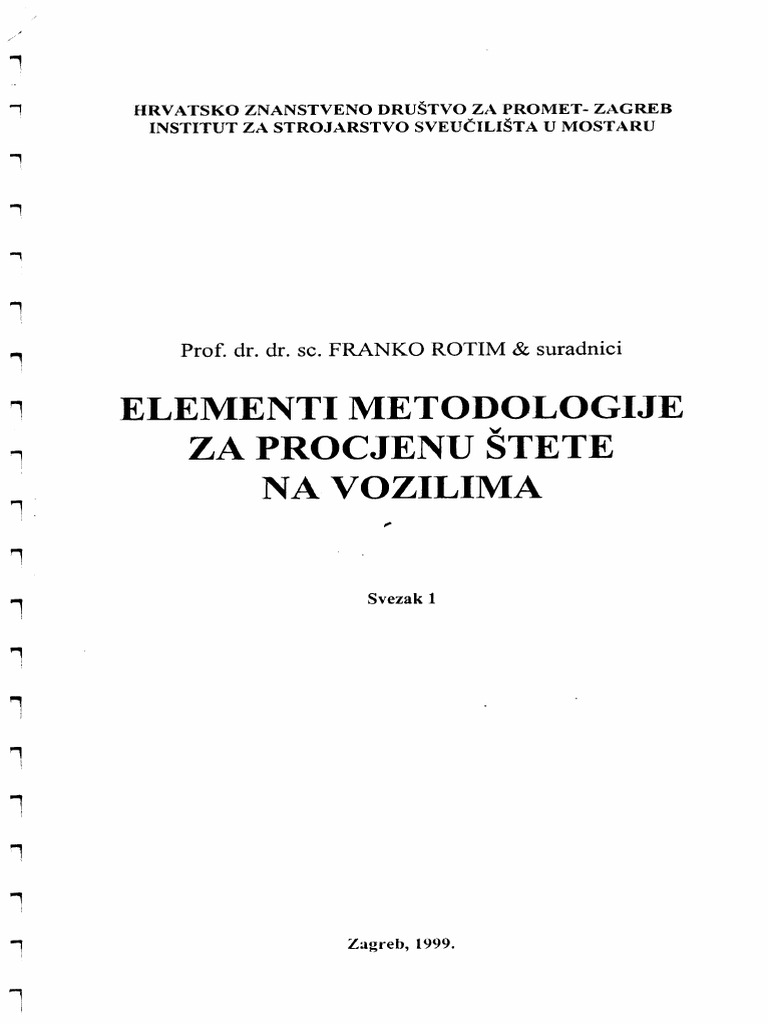 HRVATSKO ZNANSTVENO DRUŠTVO ZA PROMET- ZAGREB
INSTITUT ZA STROJARSTVO SVEUČILIŠTA U MOSTARU

Prof. dr. dr. sc. FRANKO ROTIM & suradnici

ELEMENTI METODOLOGIJE ZA PROCJENU ŠTETE NA VOZILIMA

Svezak 1

Zagreb, 1999.